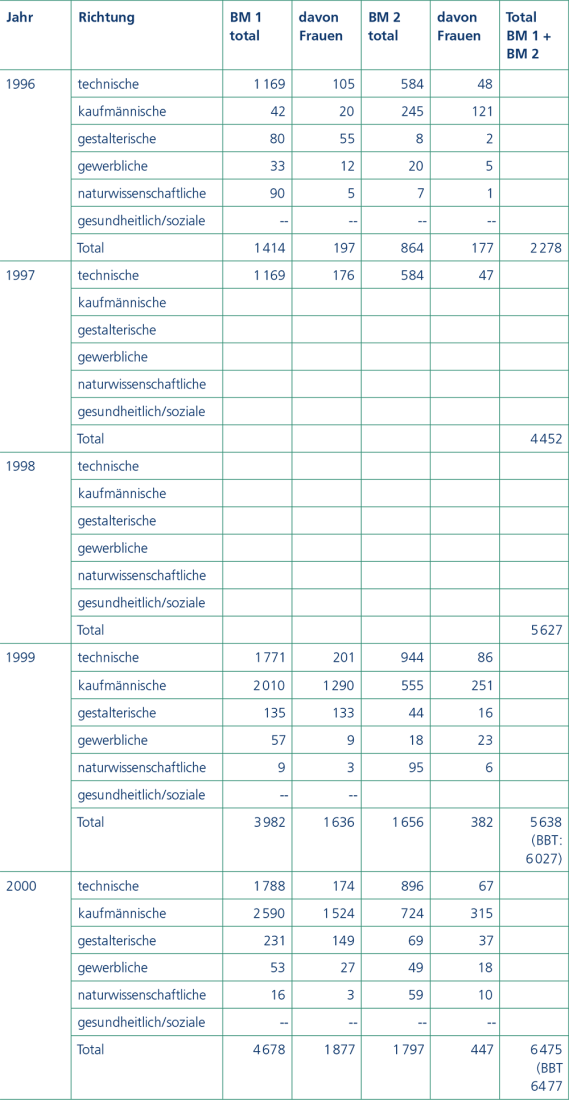 | Jahr | Richtung | BM 1 total | davon Frauen | BM 2 total | davon Frauen | Total BM 1 + BM 2 |
|---|---|---|---|---|---|---|
| 1996 | technische | 1 169 | 105 | 584 | 48 | |
| | kaufmännische | 42 | 20 | 245 | 121 | |
| | gestalterische | 80 | 55 | 8 | 2 | |
| | gewerbliche | 33 | 12 | 20 | 5 | |
| | naturwissenschaftliche | 90 | 5 | 7 | 1 | |
| | gesundheitlich/soziale | -- | -- | -- | -- | |
| | Total | 1 414 | 197 | 864 | 177 | 2 278 |
| 1997 | technische | 1 169 | 176 | 584 | 47 | |
| | kaufmännische | | | | | |
| | gestalterische | | | | | |
| | gewerbliche | | | | | |
| | naturwissenschaftliche | | | | | |
| | gesundheitlich/soziale | | | | | |
| | Total | | | | | 4 452 |
| 1998 | technische | | | | | |
| | kaufmännische | | | | | |
| | gestalterische | | | | | |
| | gewerbliche | | | | | |
| | naturwissenschaftliche | | | | | |
| | gesundheitlich/soziale | | | | | |
| | Total | | | | | 5 627 |
| 1999 | technische | 1 771 | 201 | 944 | 86 | |
| | kaufmännische | 2 010 | 1 290 | 555 | 251 | |
| | gestalterische | 135 | 133 | 44 | 16 | |
| | gewerbliche | 57 | 9 | 18 | 23 | |
| | naturwissenschaftliche | 9 | 3 | 95 | 6 | |
| | gesundheitlich/soziale | -- | -- | | | |
| | Total | 3 982 | 1 636 | 1 656 | 382 | 5 638 (BBT: 6 027) |
| 2000 | technische | 1 788 | 174 | 896 | 67 | |
| | kaufmännische | 2 590 | 1 524 | 724 | 315 | |
| | gestalterische | 231 | 149 | 69 | 37 | |
| | gewerbliche | 53 | 27 | 49 | 18 | |
| | naturwissenschaftliche | 16 | 3 | 59 | 10 | |
| | gesundheitlich/soziale | -- | -- | -- | -- | |
| | Total | 4 678 | 1 877 | 1 797 | 447 | 6 475 (BBT 6 477 |